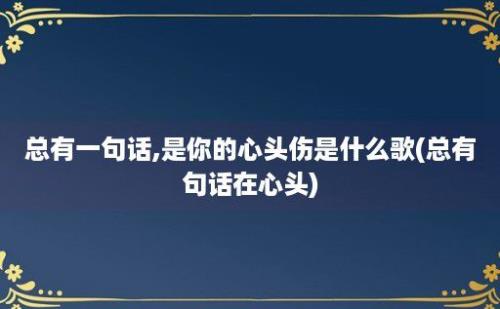 总有一句话,是你的心头伤是什么歌(总有句话在心头)